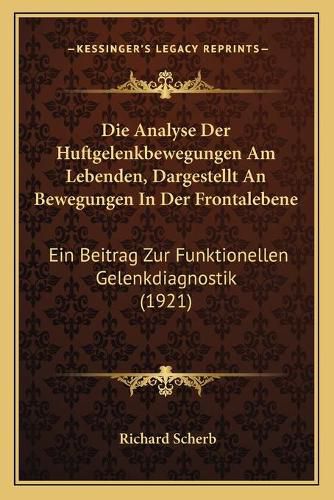 —KESSINGER'S LEGACY REPRINTS—

Die Analyse Der Huftgelenkbewegungen Am Lebenden, Dargestellt An Bewegungen In Der Frontalebene

Ein Beitrag Zur Funktionellen Gelenkdiagnostik (1921)

Richard Scherb